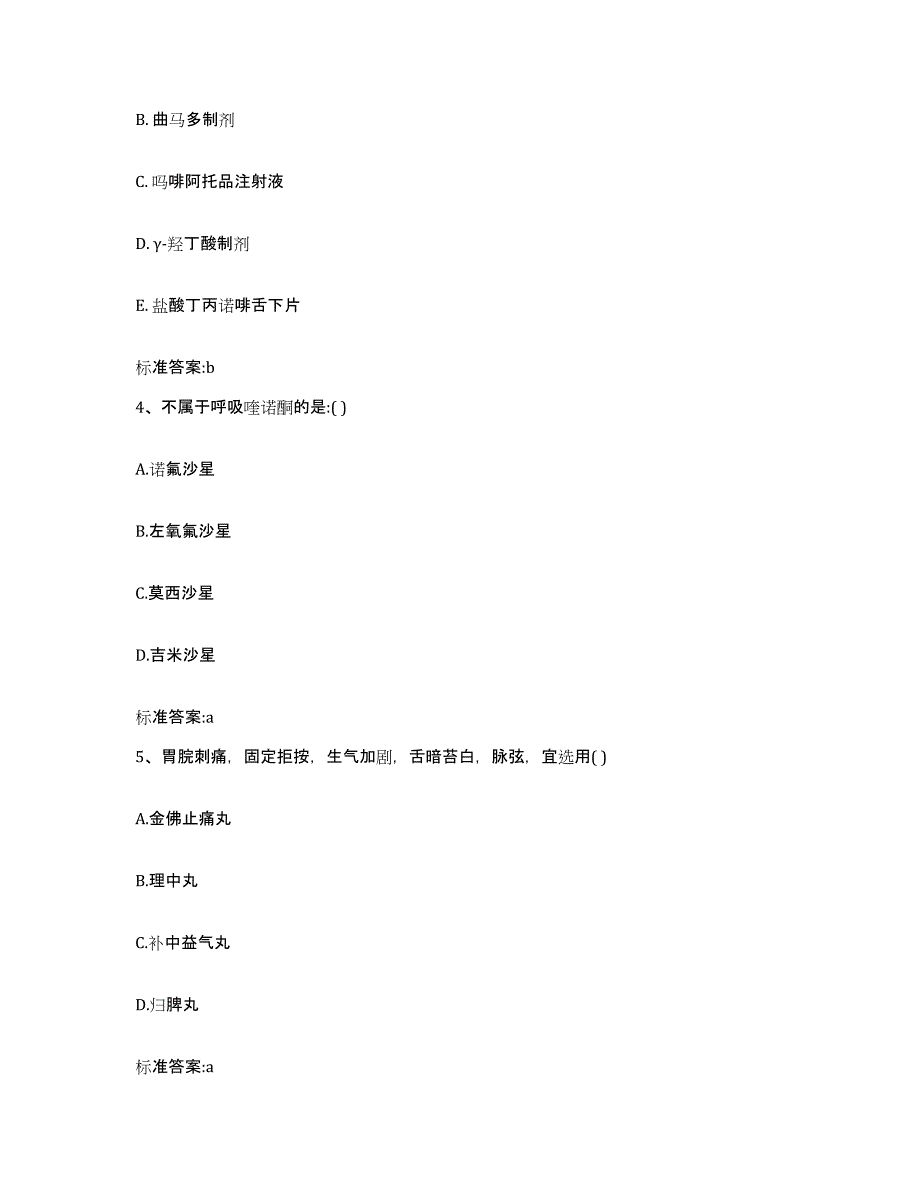 B. 曲马多制剂

C. 吗啡阿托品注射液

D. γ-羟丁酸制剂

E. 盐酸丁丙诺啡舌下片

标准答案:b

4、不属于呼吸喹诺酮的是:( )

A.诺氟沙星

B.左氧氟沙星

C.莫西沙星

D.吉米沙星

标准答案:a

5、胃脘刺痛，固定拒按，生气加剧，舌暗苔白，脉弦，宜选用( )

A.金佛止痛丸

B.理中丸

C.补中益气丸

D.归脾丸

标准答案:a